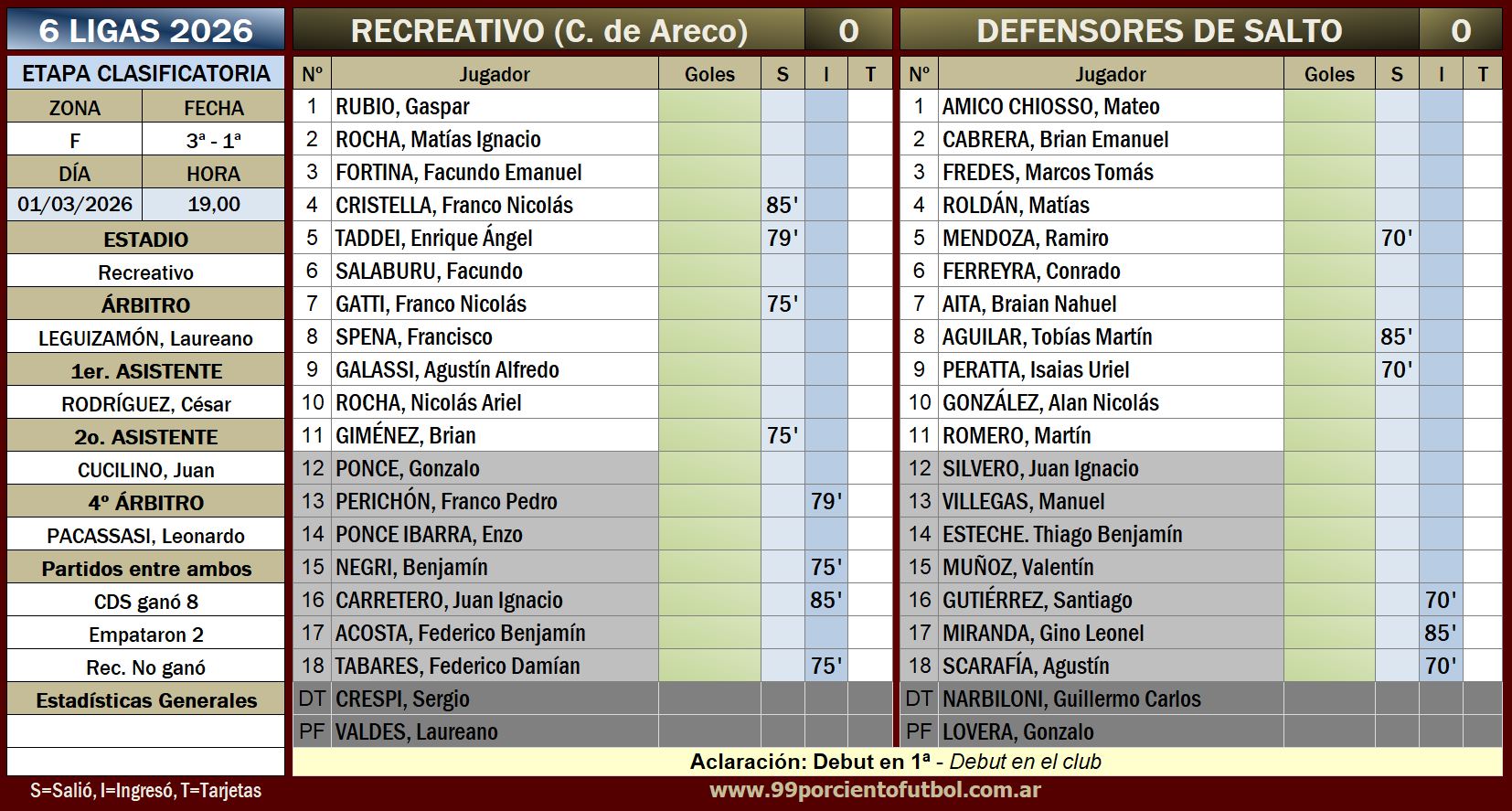 6 LIGAS 2026

ETAPA CLASIFICATORIA

ZONA
FECHA
F
3ª - 1ª
DÍA
HORA
01/03/2026
19,00
ESTADIO
Recreativo
ÁRBITRO
LEGUIZAMÓN, Laureano
1er. ASISTENTE
RODRÍGUEZ, César
2o. ASISTENTE
CUCILINO, Juan
4º ÁRBITRO
PACASSASI, Leonardo
Partidos entre ambos
CDS ganó 8
Empataron 2
Rec. No ganó
Estadísticas Generales

S=Salió, I=Ingresó, T=Tarjetas

RECREATIVO (C. de Areco) 0

| Nº | Jugador | Goles | S | I | T |
|---|---|---|---|---|---|
| 1 | RUBIO, Gaspar | | | | |
| 2 | ROCHA, Matías Ignacio | | | | |
| 3 | FORTINA, Facundo Emanuel | | | | |
| 4 | CRISTELLA, Franco Nicolás | | 85' | | |
| 5 | TADDEI, Enrique Ángel | | 79' | | |
| 6 | SALABURU, Facundo | | | | |
| 7 | GATTI, Franco Nicolás | | 75' | | |
| 8 | SPENA, Francisco | | | | |
| 9 | GALASSI, Agustín Alfredo | | | | |
| 10 | ROCHA, Nicolás Ariel | | | | |
| 11 | GIMÉNEZ, Brian | | 75' | | |
| 12 | PONCE, Gonzalo | | | | |
| 13 | PERICHÓN, Franco Pedro | | | 79' | |
| 14 | PONCE IBARRA, Enzo | | | | |
| 15 | NEGRI, Benjamín | | | 75' | |
| 16 | CARRETERO, Juan Ignacio | | | 85' | |
| 17 | ACOSTA, Federico Benjamín | | | | |
| 18 | TABARES, Federico Damían | | | 75' | |
| DT | CRESPI, Sergio | | | | |
| PF | VALDES, Laureano | | | | |

DEFENSORES DE SALTO 0

| Nº | Jugador | Goles | S | I | T |
|---|---|---|---|---|---|
| 1 | AMICO CHIOSSO, Mateo | | | | |
| 2 | CABRERA, Brian Emanuel | | | | |
| 3 | FREDES, Marcos Tomás | | | | |
| 4 | ROLDÁN, Matías | | | | |
| 5 | MENDOZA, Ramiro | | 70' | | |
| 6 | FERREYRA, Conrado | | | | |
| 7 | AITA, Braian Nahuel | | | | |
| 8 | AGUILAR, Tobías Martín | | 85' | | |
| 9 | PERATTA, Isaias Uriel | | 70' | | |
| 10 | GONZÁLEZ, Alan Nicolás | | | | |
| 11 | ROMERO, Martín | | | | |
| 12 | SILVERO, Juan Ignacio | | | | |
| 13 | VILLEGAS, Manuel | | | | |
| 14 | ESTECHE. Thiago Benjamín | | | | |
| 15 | MUÑOZ, Valentín | | | | |
| 16 | GUTIÉRREZ, Santiago | | | 70' | |
| 17 | MIRANDA, Gino Leonel | | | 85' | |
| 18 | SCARAFÍA, Agustín | | | 70' | |
| DT | NARBILONI, Guillermo Carlos | | | | |
| PF | LOVERA, Gonzalo | | | | |

Aclaración: Debut en 1ª - Debut en el club

www.99porcientofutbol.com.ar